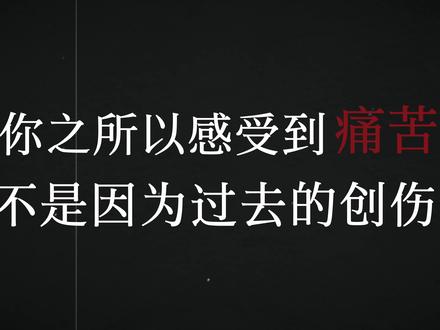 你之所以感受到痛苦
不是因为过去的创伤